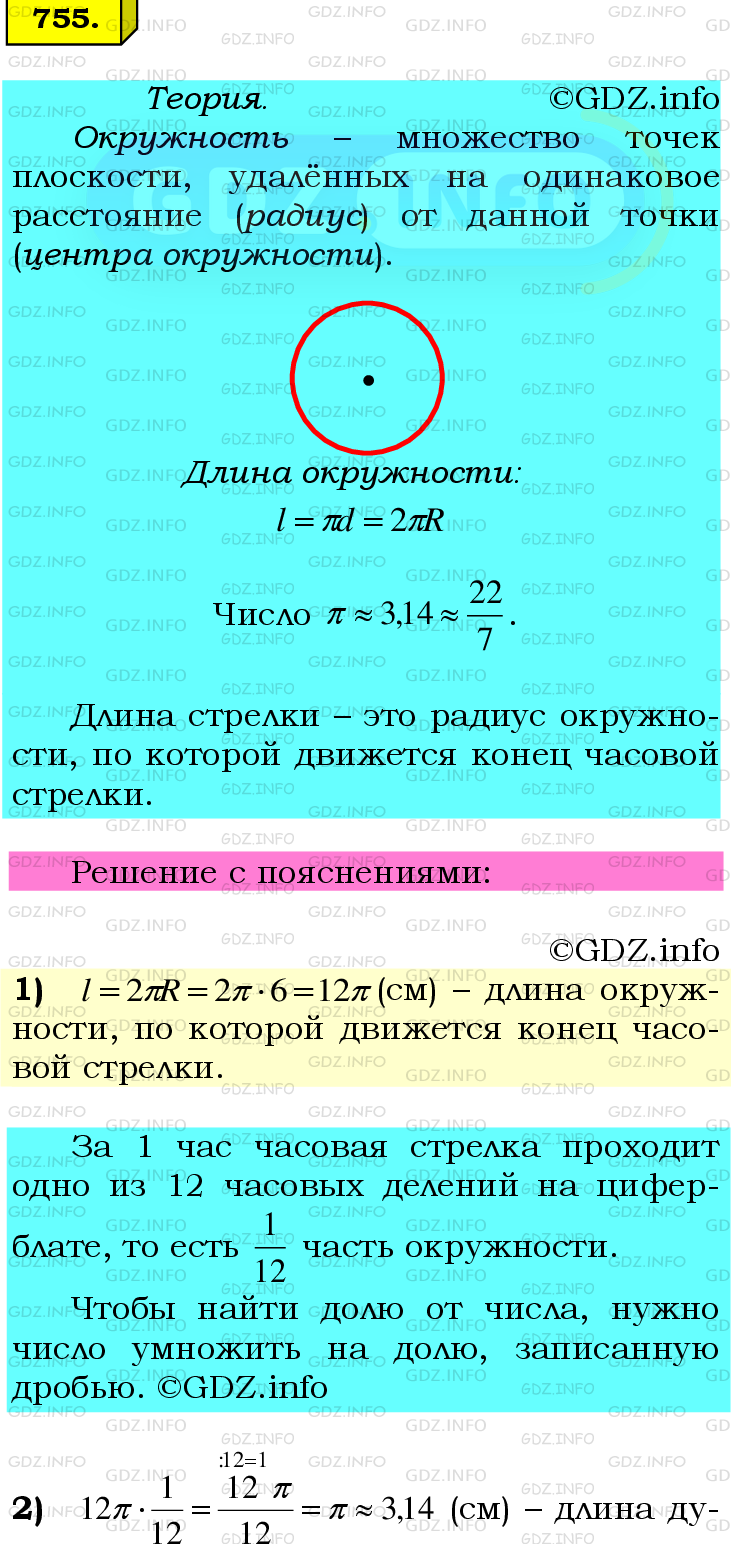 755.

Теория. ©GDZ.info

Окружность – множество точек плоскости, удалённых на одинаковое расстояние (радиус) от данной точки (центра окружности).

Длина окружности:

$l = \pi d = 2\pi R$

Число $\pi \approx 3{,}14 \approx \frac{22}{7}$.

Длина стрелки – это радиус окружности, по которой движется конец часовой стрелки.

Решение с пояснениями:

©GDZ.info

1) $l = 2\pi R = 2\pi \cdot 6 = 12\pi$ (см) – длина окружности, по которой движется конец часовой стрелки.

За 1 час часовая стрелка проходит одно из 12 часовых делений на циферблате, то есть $\frac{1}{12}$ часть окружности.

Чтобы найти долю от числа, нужно число умножить на долю, записанную дробью. ©GDZ.info

2) $12\pi \cdot \frac{1}{12} = \frac{\overset{:12=1}{12}\pi}{12} = \pi \approx 3{,}14$ (см) – длина ду-